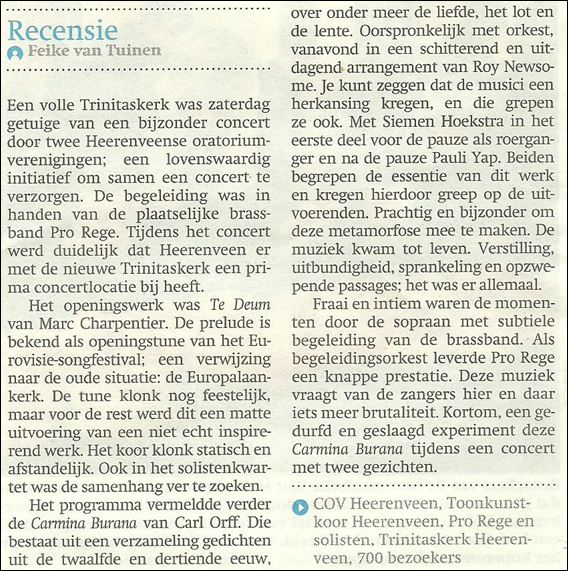 Recensie
Feike van Tuinen

Een volle Trinitaskerk was zaterdag getuige van een bijzonder concert door twee Heerenveense oratoriumverenigingen; een lovenswaardig initiatief om samen een concert te verzorgen. De begeleiding was in handen van de plaatselijke brassband Pro Rege. Tijdens het concert werd duidelijk dat Heerenveen er met de nieuwe Trinitaskerk een prima concertlocatie bij heeft.

Het openingswerk was Te Deum van Marc Charpentier. De prelude is bekend als openingstune van het Eurovisie-songfestival; een verwijzing naar de oude situatie: de Europalaankerk. De tune klonk nog feestelijk, maar voor de rest werd dit een matte uitvoering van een niet echt inspirerend werk. Het koor klonk statisch en afstandelijk. Ook in het solistenkwartet was de samenhang ver te zoeken.

Het programma vermeldde verder de Carmina Burana van Carl Orff. Die bestaat uit een verzameling gedichten uit de twaalfde en dertiende eeuw, over onder meer de liefde, het lot en de lente. Oorspronkelijk met orkest, vanavond in een schitterend en uitdagend arrangement van Roy Newsome. Je kunt zeggen dat de musici een herkansing kregen, en die grepen ze ook. Met Siemen Hoekstra in het eerste deel voor de pauze als roerganger en na de pauze Pauli Yap. Beiden begrepen de essentie van dit werk en kregen hierdoor greep op de uitvoerenden. Prachtig en bijzonder om deze metamorfose mee te maken. De muziek kwam tot leven. Verstilling, uitbundigheid, sprankeling en opzwepende passages; het was er allemaal.

Fraai en intiem waren de momenten door de sopraan met subtiele begeleiding van de brassband. Als begeleidingsorkest leverde Pro Rege een knappe prestatie. Deze muziek vraagt van de zangers hier en daar iets meer brutaliteit. Kortom, een gedurfd en geslaagd experiment deze Carmina Burana tijdens een concert met twee gezichten.

COV Heerenveen, Toonkunstkoor Heerenveen, Pro Rege en solisten, Trinitaskerk Heerenveen, 700 bezoekers